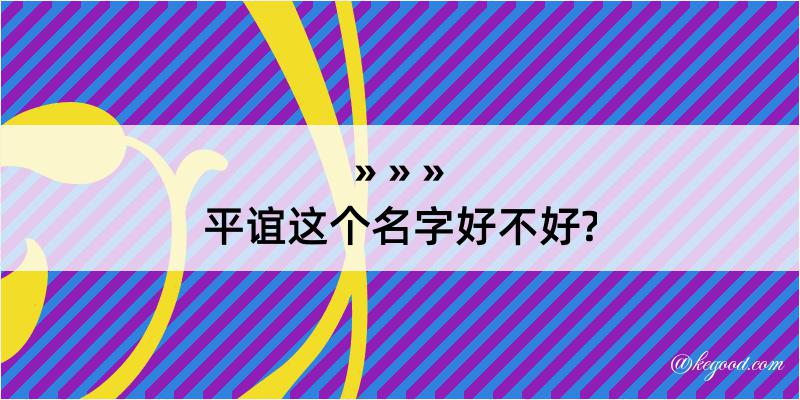 » » »
平谊这个名字好不好?

@kegood.com